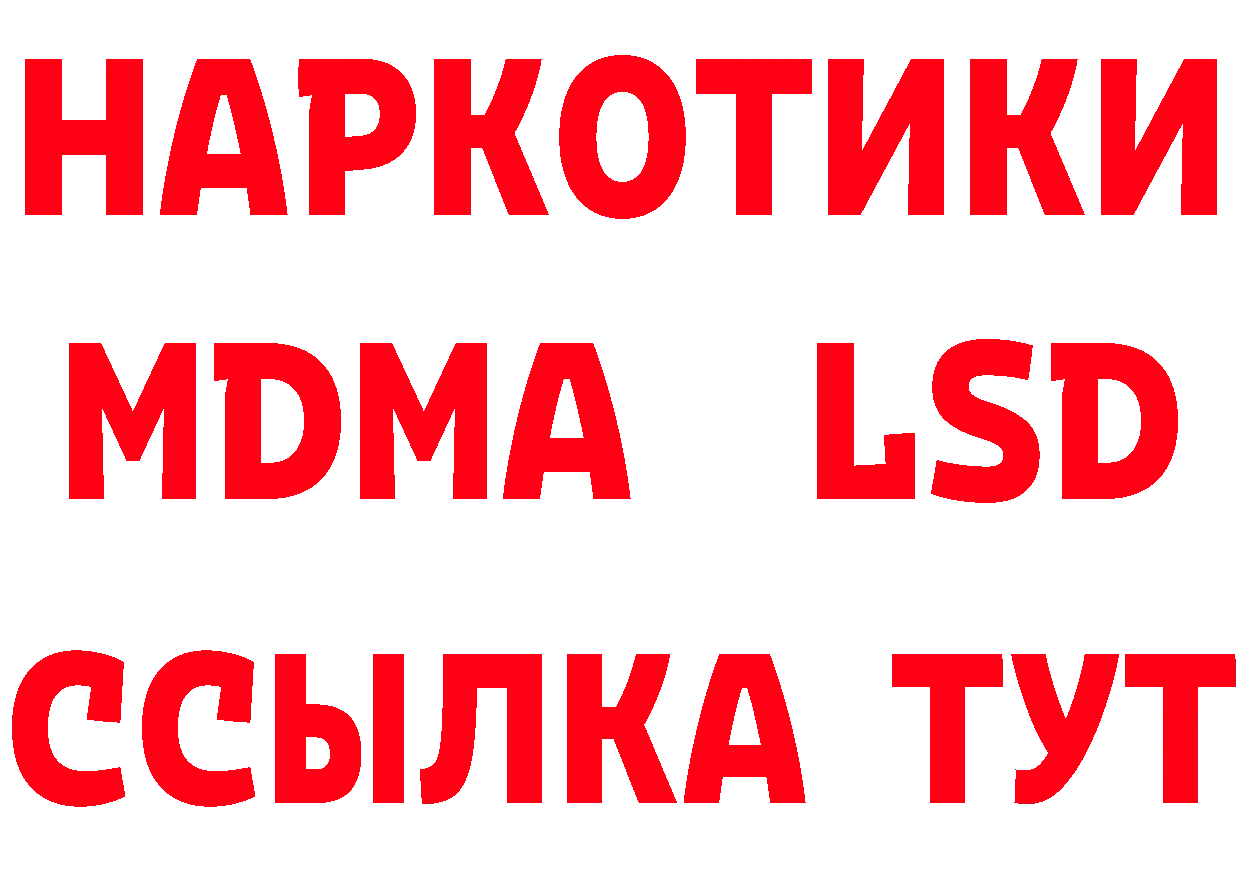 НАРКОТИКИ
MDMA LSD
ССЫЛКА ТУТ